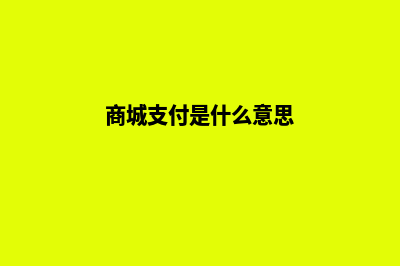 商城支付是什么意思